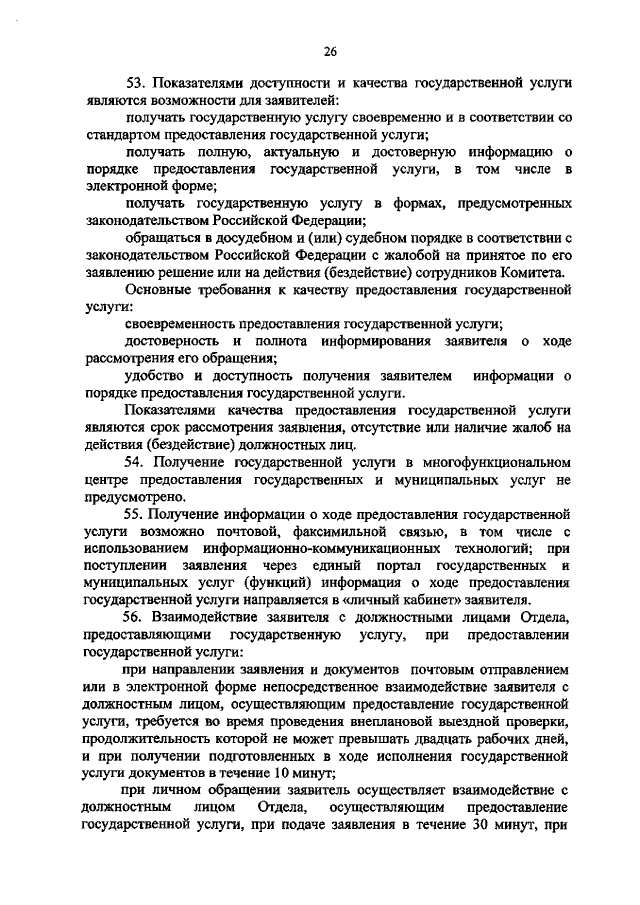 26

53. Показателями доступности и качества государственной услуги являются возможности для заявителей:

получать государственную услугу своевременно и в соответствии со стандартом предоставления государственной услуги;

получать полную, актуальную и достоверную информацию о порядке предоставления государственной услуги, в том числе в электронной форме;

получать государственную услугу в формах, предусмотренных законодательством Российской Федерации;

обращаться в досудебном и (или) судебном порядке в соответствии с законодательством Российской Федерации с жалобой на принятое по его заявлению решение или на действия (бездействие) сотрудников Комитета.

Основные требования к качеству предоставления государственной услуги:

своевременность предоставления государственной услуги;

достоверность и полнота информирования заявителя о ходе рассмотрения его обращения;

удобство и доступность получения заявителем информации о порядке предоставления государственной услуги.

Показателями качества предоставления государственной услуги являются срок рассмотрения заявления, отсутствие или наличие жалоб на действия (бездействие) должностных лиц.

54. Получение государственной услуги в многофункциональном центре предоставления государственных и муниципальных услуг не предусмотрено.

55. Получение информации о ходе предоставления государственной услуги возможно почтовой, факсимильной связью, в том числе с использованием информационно-коммуникационных технологий; при поступлении заявления через единый портал государственных и муниципальных услуг (функций) информация о ходе предоставления государственной услуги направляется в «личный кабинет» заявителя.

56. Взаимодействие заявителя с должностными лицами Отдела, предоставляющими государственную услугу, при предоставлении государственной услуги:

при направлении заявления и документов почтовым отправлением или в электронной форме непосредственное взаимодействие заявителя с должностным лицом, осуществляющим предоставление государственной услуги, требуется во время проведения внеплановой выездной проверки, продолжительность которой не может превышать двадцать рабочих дней, и при получении подготовленных в ходе исполнения государственной услуги документов в течение 10 минут;

при личном обращении заявитель осуществляет взаимодействие с должностным лицом Отдела, осуществляющим предоставление государственной услуги, при подаче заявления в течение 30 минут, при